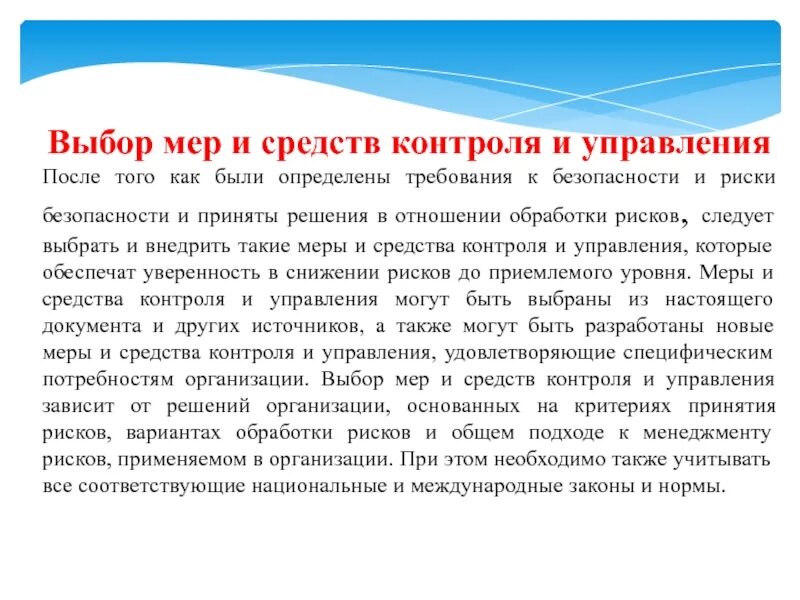 Выбор мер и средств контроля и управления

После того как были определены требования к безопасности и риски безопасности и приняты решения в отношении обработки рисков, следует выбрать и внедрить такие меры и средства контроля и управления, которые обеспечат уверенность в снижении рисков до приемлемого уровня. Меры и средства контроля и управления могут быть выбраны из настоящего документа и других источников, а также могут быть разработаны новые меры и средства контроля и управления, удовлетворяющие специфическим потребностям организации. Выбор мер и средств контроля и управления зависит от решений организации, основанных на критериях принятия рисков, вариантах обработки рисков и общем подходе к менеджменту рисков, применяемом в организации. При этом необходимо также учитывать все соответствующие национальные и международные законы и нормы.